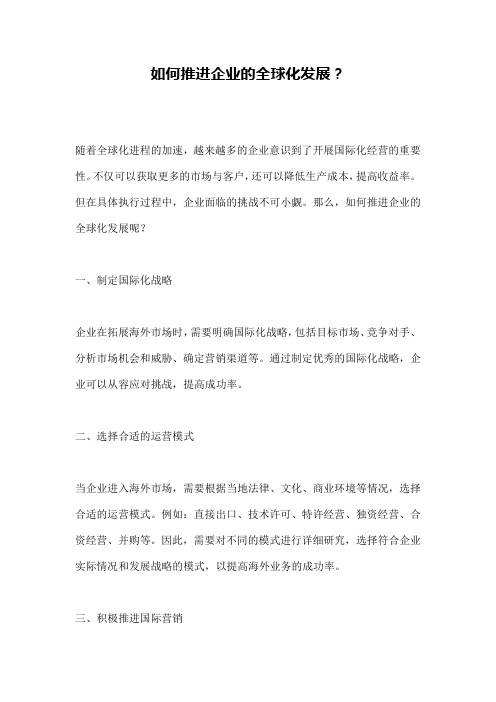 如何推进企业的全球化发展？

随着全球化进程的加速，越来越多的企业意识到了开展国际化经营的重要性。不仅可以获取更多的市场与客户，还可以降低生产成本，提高收益率。但在具体执行过程中，企业面临的挑战不可小觑。那么，如何推进企业的全球化发展呢？

一、制定国际化战略

企业在拓展海外市场时，需要明确国际化战略，包括目标市场、竞争对手、分析市场机会和威胁、确定营销渠道等。通过制定优秀的国际化战略，企业可以从容应对挑战，提高成功率。

二、选择合适的运营模式

当企业进入海外市场，需要根据当地法律、文化、商业环境等情况，选择合适的运营模式。例如：直接出口、技术许可、特许经营、独资经营、合资经营、并购等。因此，需要对不同的模式进行详细研究，选择符合企业实际情况和发展战略的模式，以提高海外业务的成功率。

三、积极推进国际营销